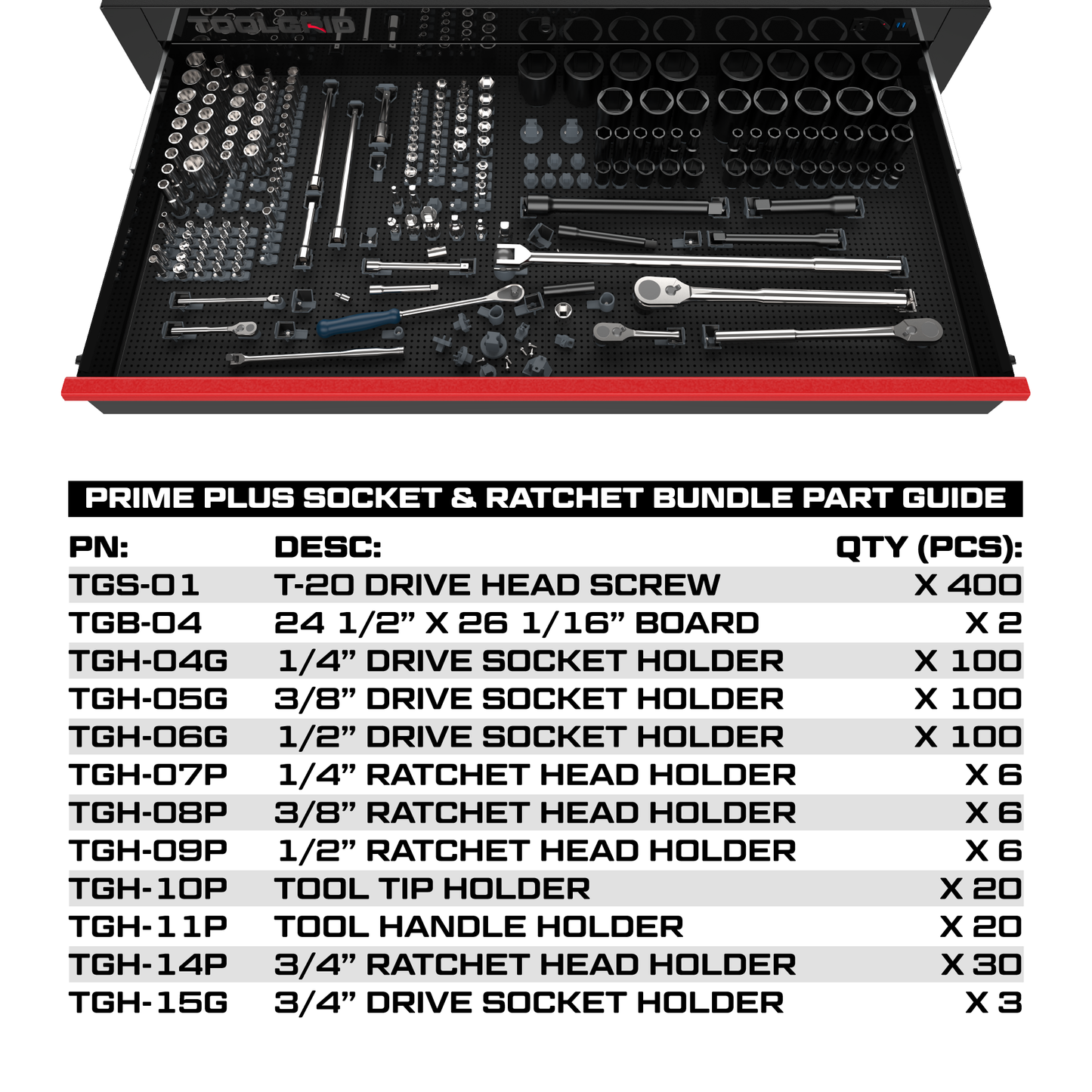 TOOLGRID

PRIME PLUS SOCKET & RATCHET BUNDLE PART GUIDE

| PN: | DESC: | QTY (PCS): |
|---|---|---|
| TGS-01 | T-20 DRIVE HEAD SCREW | X 400 |
| TGB-04 | 24 1/2" X 26 1/16" BOARD | X 2 |
| TGH-04G | 1/4" DRIVE SOCKET HOLDER | X 100 |
| TGH-05G | 3/8" DRIVE SOCKET HOLDER | X 100 |
| TGH-06G | 1/2" DRIVE SOCKET HOLDER | X 100 |
| TGH-07P | 1/4" RATCHET HEAD HOLDER | X 6 |
| TGH-08P | 3/8" RATCHET HEAD HOLDER | X 6 |
| TGH-09P | 1/2" RATCHET HEAD HOLDER | X 6 |
| TGH-10P | TOOL TIP HOLDER | X 20 |
| TGH-11P | TOOL HANDLE HOLDER | X 20 |
| TGH-14P | 3/4" RATCHET HEAD HOLDER | X 30 |
| TGH-15G | 3/4" DRIVE SOCKET HOLDER | X 3 |